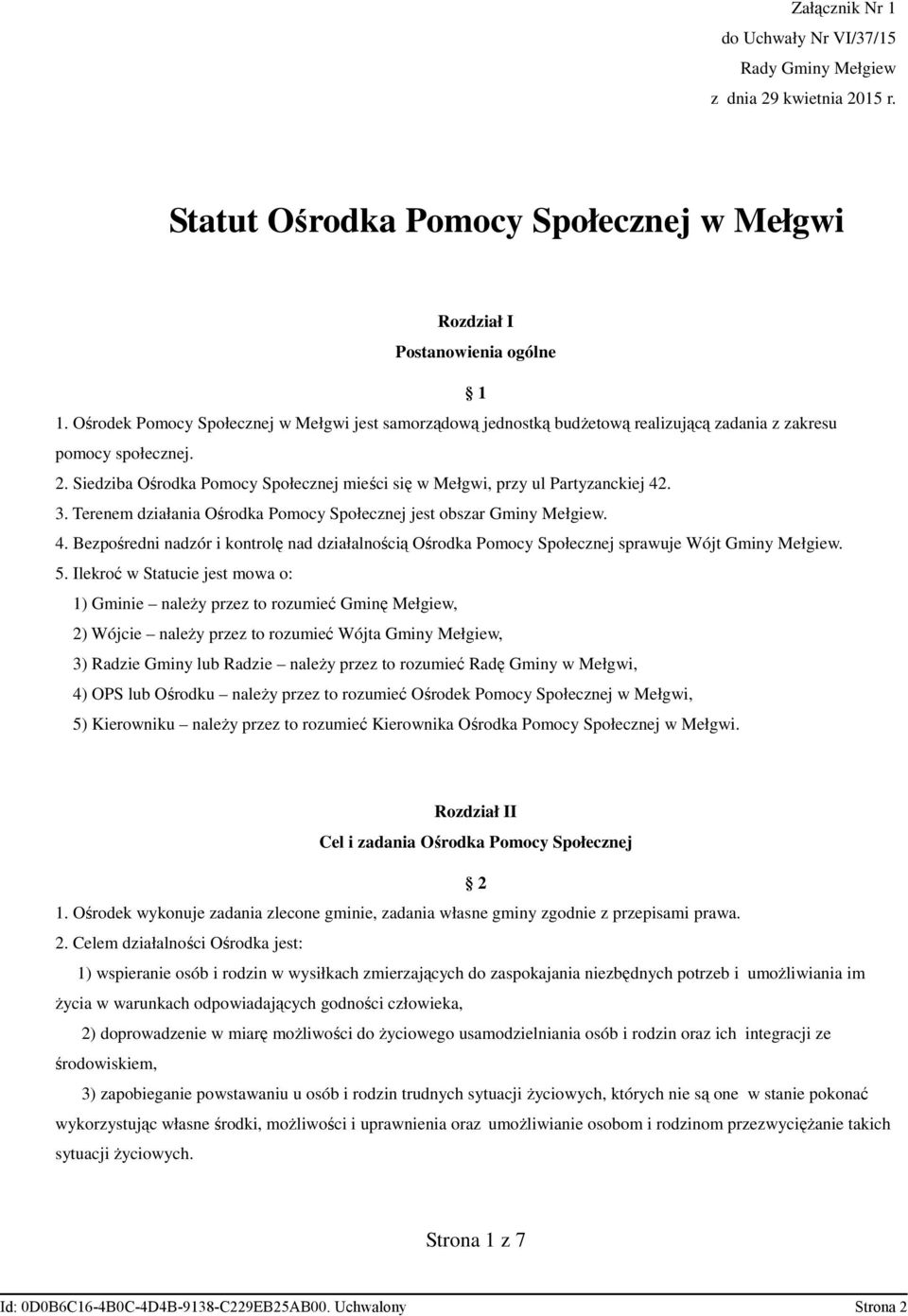 Załącznik Nr 1
do Uchwały Nr VI/37/15
Rady Gminy Mełgiew
z dnia 29 kwietnia 2015 r.

Statut Ośrodka Pomocy Społecznej w Mełgwi

Rozdział I
Postanowienia ogólne

§ 1

1. Ośrodek Pomocy Społecznej w Mełgwi jest samorządową jednostką budżetową realizującą zadania z zakresu pomocy społecznej.
2. Siedziba Ośrodka Pomocy Społecznej mieści się w Mełgwi, przy ul Partyzanckiej 42.
3. Terenem działania Ośrodka Pomocy Społecznej jest obszar Gminy Mełgiew.
4. Bezpośredni nadzór i kontrolę nad działalnością Ośrodka Pomocy Społecznej sprawuje Wójt Gminy Mełgiew.
5. Ilekroć w Statucie jest mowa o:
1) Gminie – należy przez to rozumieć Gminę Mełgiew,
2) Wójcie – należy przez to rozumieć Wójta Gminy Mełgiew,
3) Radzie Gminy lub Radzie – należy przez to rozumieć Radę Gminy w Mełgwi,
4) OPS lub Ośrodku – należy przez to rozumieć Ośrodek Pomocy Społecznej w Mełgwi,
5) Kierowniku – należy przez to rozumieć Kierownika Ośrodka Pomocy Społecznej w Mełgwi.

Rozdział II
Cel i zadania Ośrodka Pomocy Społecznej

§ 2

1. Ośrodek wykonuje zadania zlecone gminie, zadania własne gminy zgodnie z przepisami prawa.
2. Celem działalności Ośrodka jest:
1) wspieranie osób i rodzin w wysiłkach zmierzających do zaspokajania niezbędnych potrzeb i umożliwiania im życia w warunkach odpowiadających godności człowieka,
2) doprowadzenie w miarę możliwości do życiowego usamodzielniania osób i rodzin oraz ich integracji ze środowiskiem,
3) zapobieganie powstawaniu u osób i rodzin trudnych sytuacji życiowych, których nie są one w stanie pokonać wykorzystując własne środki, możliwości i uprawnienia oraz umożliwianie osobom i rodzinom przezwyciężanie takich sytuacji życiowych.

Strona 1 z 7

Id: 0D0B6C16-4B0C-4D4B-9138-C229EB25AB00. Uchwalony Strona 2